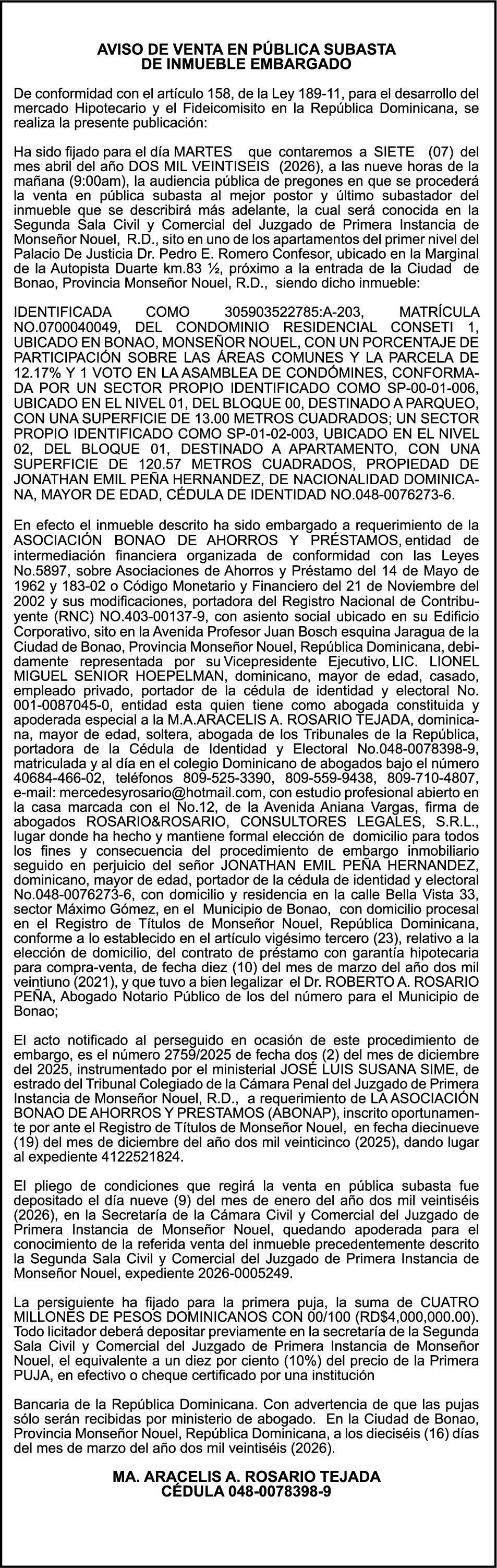 AVISO DE VENTA EN PÚBLICA SUBASTA
DE INMUEBLE EMBARGADO

De conformidad con el artículo 158, de la Ley 189-11, para el desarrollo del mercado Hipotecario y el Fideicomisito en la República Dominicana, se realiza la presente publicación:

Ha sido fijado para el día MARTES que contaremos a SIETE (07) del mes abril del año DOS MIL VEINTISEIS (2026), a las nueve horas de la mañana (9:00am), la audiencia pública de pregones en que se procederá la venta en pública subasta al mejor postor y último subastador del inmueble que se describirá más adelante, la cual será conocida en la Segunda Sala Civil y Comercial del Juzgado de Primera Instancia de Monseñor Nouel, R.D., sito en uno de los apartamentos del primer nivel del Palacio De Justicia Dr. Pedro E. Romero Confesor, ubicado en la Marginal de la Autopista Duarte km.83 ½, próximo a la entrada de la Ciudad de Bonao, Provincia Monseñor Nouel, R.D., siendo dicho inmueble:

IDENTIFICADA COMO 305903522785:A-203, MATRÍCULA NO.0700040049, DEL CONDOMINIO RESIDENCIAL CONSETI 1, UBICADO EN BONAO, MONSEÑOR NOUEL, CON UN PORCENTAJE DE PARTICIPACIÓN SOBRE LAS ÁREAS COMUNES Y LA PARCELA DE 12.17% Y 1 VOTO EN LA ASAMBLEA DE CONDÓMINES, CONFORMADA POR UN SECTOR PROPIO IDENTIFICADO COMO SP-00-01-006, UBICADO EN EL NIVEL 01, DEL BLOQUE 00, DESTINADO A PARQUEO, CON UNA SUPERFICIE DE 13.00 METROS CUADRADOS; UN SECTOR PROPIO IDENTIFICADO COMO SP-01-02-003, UBICADO EN EL NIVEL 02, DEL BLOQUE 01, DESTINADO A APARTAMENTO, CON UNA SUPERFICIE DE 120.57 METROS CUADRADOS, PROPIEDAD DE JONATHAN EMIL PEÑA HERNANDEZ, DE NACIONALIDAD DOMINICANA, MAYOR DE EDAD, CÉDULA DE IDENTIDAD NO.048-0076273-6.

En efecto el inmueble descrito ha sido embargado a requerimiento de la ASOCIACIÓN BONAO DE AHORROS Y PRÉSTAMOS, entidad de intermediación financiera organizada de conformidad con las Leyes No.5897, sobre Asociaciones de Ahorros y Préstamo del 14 de Mayo de 1962 y 183-02 o Código Monetario y Financiero del 21 de Noviembre del 2002 y sus modificaciones, portadora del Registro Nacional de Contribuyente (RNC) NO.403-00137-9, con asiento social ubicado en su Edificio Corporativo, sito en la Avenida Profesor Juan Bosch esquina Jaragua de la Ciudad de Bonao, Provincia Monseñor Nouel, República Dominicana, debidamente representada por su Vicepresidente Ejecutivo, LIC. LIONEL MIGUEL SENIOR HOEPELMAN, dominicano, mayor de edad, casado, empleado privado, portador de la cédula de identidad y electoral No. 001-0087045-0, entidad esta quien tiene como abogada constituida y apoderada especial a la M.A.ARACELIS A. ROSARIO TEJADA, dominicana, mayor de edad, soltera, abogada de los Tribunales de la República, portadora de la Cédula de Identidad y Electoral No.048-0078398-9, matriculada y al día en el colegio Dominicano de abogados bajo el número 40684-466-02, teléfonos 809-525-3390, 809-559-9438, 809-710-4807, e-mail: mercedesyrosario@hotmail.com, con estudio profesional abierto en la casa marcada con el No.12, de la Avenida Aniana Vargas, firma de abogados ROSARIO&ROSARIO, CONSULTORES LEGALES, S.R.L., lugar donde ha hecho y mantiene formal elección de domicilio para todos los fines y consecuencia del procedimiento de embargo inmobiliario seguido en perjuicio del señor JONATHAN EMIL PEÑA HERNANDEZ, dominicano, mayor de edad, portador de la cédula de identidad y electoral No.048-0076273-6, con domicilio y residencia en la calle Bella Vista 33, sector Máximo Gómez, en el Municipio de Bonao, con domicilio procesal en el Registro de Títulos de Monseñor Nouel, República Dominicana, conforme a lo establecido en el artículo vigésimo tercero (23), relativo a la elección de domicilio, del contrato de préstamo con garantía hipotecaria para compra-venta, de fecha diez (10) del mes de marzo del año dos mil veintiuno (2021), y que tuvo a bien legalizar el Dr. ROBERTO A. ROSARIO PEÑA, Abogado Notario Público de los del número para el Municipio de Bonao;

El acto notificado al perseguido en ocasión de este procedimiento de embargo, es el número 2759/2025 de fecha dos (2) del mes de diciembre del 2025, instrumentado por el ministerial JOSÉ LUIS SUSANA SIME, de estrado del Tribunal Colegiado de la Cámara Penal del Juzgado de Primera Instancia de Monseñor Nouel, R.D., a requerimiento de LA ASOCIACIÓN BONAO DE AHORROS Y PRESTAMOS (ABONAP), inscrito oportunamente por ante el Registro de Títulos de Monseñor Nouel, en fecha diecinueve (19) del mes de diciembre del año dos mil veinticinco (2025), dando lugar al expediente 4122521824.

El pliego de condiciones que regirá la venta en pública subasta fue depositado el día nueve (9) del mes de enero del año dos mil veintiséis (2026), en la Secretaría de la Cámara Civil y Comercial del Juzgado de Primera Instancia de Monseñor Nouel, quedando apoderada para el conocimiento de la referida venta del inmueble precedentemente descrito la Segunda Sala Civil y Comercial del Juzgado de Primera Instancia de Monseñor Nouel, expediente 2026-0005249.

La persiguiente ha fijado para la primera puja, la suma de CUATRO MILLONES DE PESOS DOMINICANOS CON 00/100 (RD$4,000,000.00). Todo licitador deberá depositar previamente en la secretaría de la Segunda Sala Civil y Comercial del Juzgado de Primera Instancia de Monseñor Nouel, el equivalente a un diez por ciento (10%) del precio de la Primera PUJA, en efectivo o cheque certificado por una institución

Bancaria de la República Dominicana. Con advertencia de que las pujas sólo serán recibidas por ministerio de abogado. En la Ciudad de Bonao, Provincia Monseñor Nouel, República Dominicana, a los dieciséis (16) días del mes de marzo del año dos mil veintiséis (2026).

MA. ARACELIS A. ROSARIO TEJADA
CÉDULA 048-0078398-9